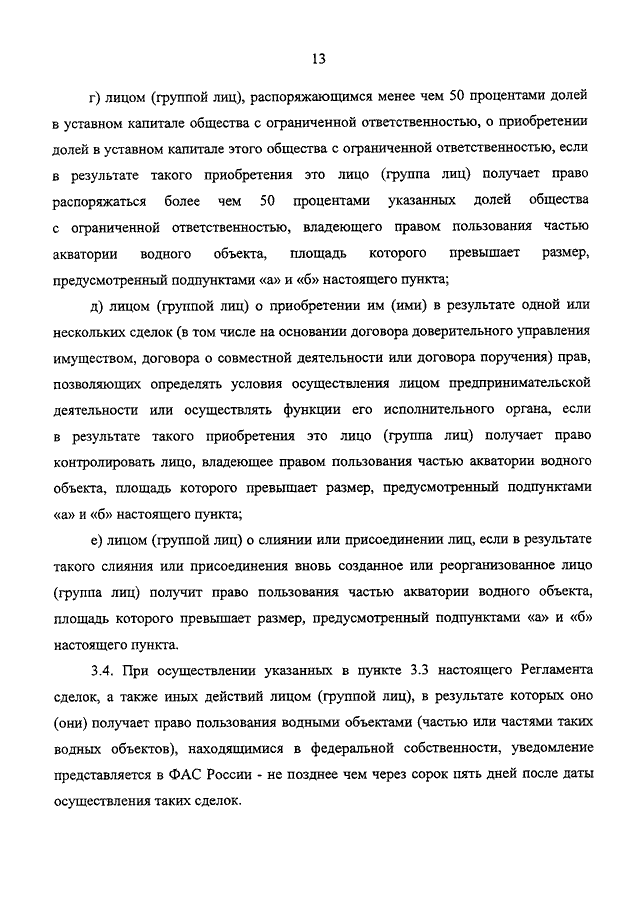 13

г) лицом (группой лиц), распоряжающимся менее чем 50 процентами долей в уставном капитале общества с ограниченной ответственностью, о приобретении долей в уставном капитале этого общества с ограниченной ответственностью, если в результате такого приобретения это лицо (группа лиц) получает право распоряжаться более чем 50 процентами указанных долей общества с ограниченной ответственностью, владеющего правом пользования частью акватории водного объекта, площадь которого превышает размер, предусмотренный подпунктами «а» и «б» настоящего пункта;

д) лицом (группой лиц) о приобретении им (ими) в результате одной или нескольких сделок (в том числе на основании договора доверительного управления имуществом, договора о совместной деятельности или договора поручения) прав, позволяющих определять условия осуществления лицом предпринимательской деятельности или осуществлять функции его исполнительного органа, если в результате такого приобретения это лицо (группа лиц) получает право контролировать лицо, владеющее правом пользования частью акватории водного объекта, площадь которого превышает размер, предусмотренный подпунктами «а» и «б» настоящего пункта;

е) лицом (группой лиц) о слиянии или присоединении лиц, если в результате такого слияния или присоединения вновь созданное или реорганизованное лицо (группа лиц) получит право пользования частью акватории водного объекта, площадь которого превышает размер, предусмотренный подпунктами «а» и «б» настоящего пункта.

3.4. При осуществлении указанных в пункте 3.3 настоящего Регламента сделок, а также иных действий лицом (группой лиц), в результате которых оно (они) получает право пользования водными объектами (частью или частями таких водных объектов), находящимися в федеральной собственности, уведомление представляется в ФАС России - не позднее чем через сорок пять дней после даты осуществления таких сделок.